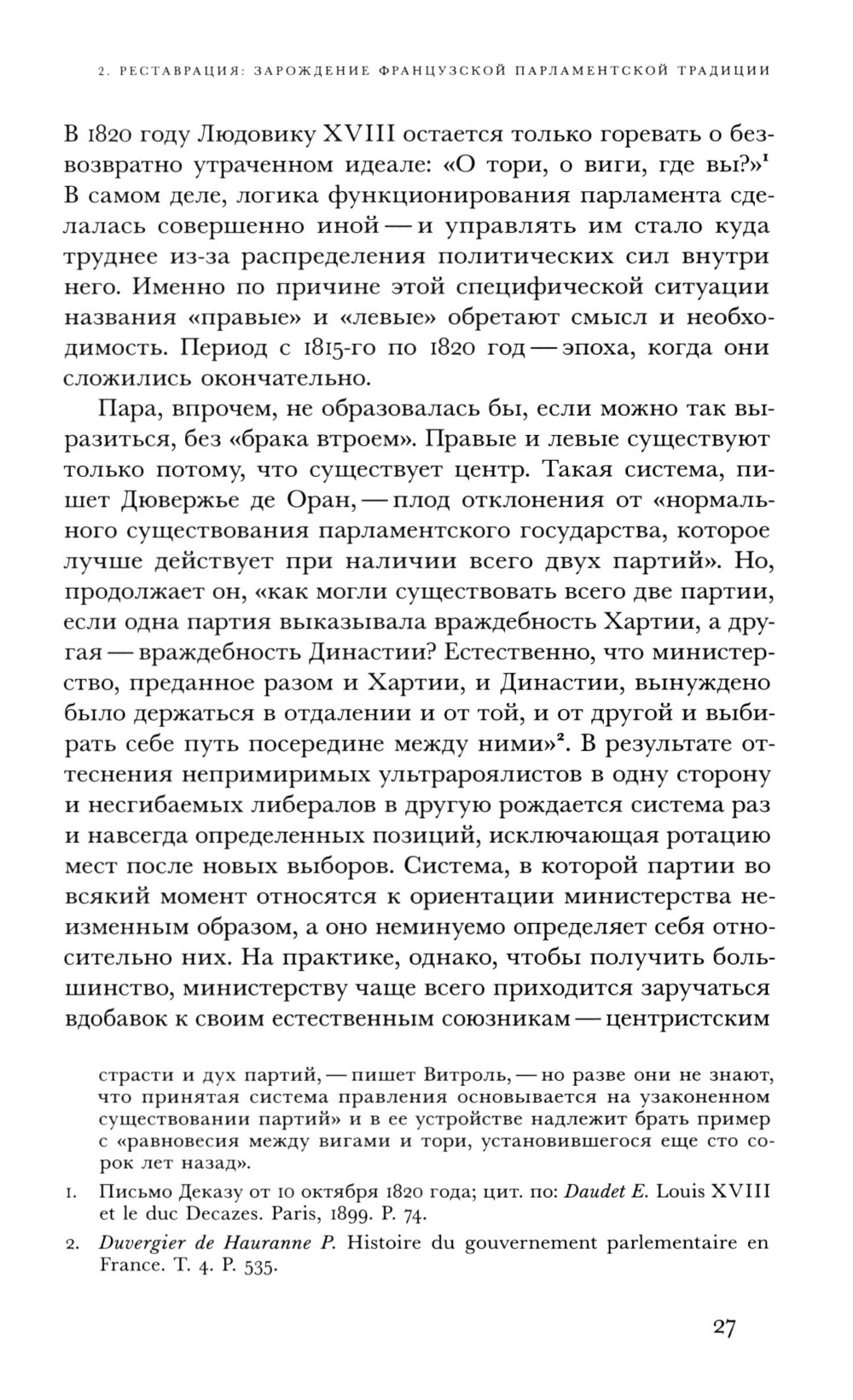 2. РЕСТАВРАЦИЯ: ЗАРОЖДЕНИЕ ФРАНЦУЗСКОЙ ПАРЛАМЕНТСКОЙ ТРАДИЦИИ

В 1820 году Людовику XVIII остается только горевать о безвозвратно утраченном идеале: «О тори, о виги, где вы?»$^1$ В самом деле, логика функционирования парламента сделалась совершенно иной — и управлять им стало куда труднее из-за распределения политических сил внутри него. Именно по причине этой специфической ситуации названия «правые» и «левые» обретают смысл и необходимость. Период с 1815-го по 1820 год — эпоха, когда они сложились окончательно.

Пара, впрочем, не образовалась бы, если можно так выразиться, без «брака втроем». Правые и левые существуют только потому, что существует центр. Такая система, пишет Дювержье де Оран, — плод отклонения от «нормального существования парламентского государства, которое лучше действует при наличии всего двух партий». Но, продолжает он, «как могли существовать всего две партии, если одна партия выказывала враждебность Хартии, а другая — враждебность Династии? Естественно, что министерство, преданное разом и Хартии, и Династии, вынуждено было держаться в отдалении и от той, и от другой и выбирать себе путь посередине между ними»$^2$. В результате оттеснения непримиримых ультрароялистов в одну сторону и несгибаемых либералов в другую рождается система раз и навсегда определенных позиций, исключающая ротацию мест после новых выборов. Система, в которой партии во всякий момент относятся к ориентации министерства неизменным образом, а оно неминуемо определяет себя относительно них. На практике, однако, чтобы получить большинство, министерству чаще всего приходится заручаться вдобавок к своим естественным союзникам — центристским

страсти и дух партий, — пишет Витроль, — но разве они не знают, что принятая система правления основывается на узаконенном существовании партий» и в ее устройстве надлежит брать пример с «равновесия между вигами и тори, установившегося еще сто сорок лет назад».

1. Письмо Деказу от 10 октября 1820 года; цит. по: Daudet E. Louis XVIII et le duc Decazes. Paris, 1899. P. 74.

2. Duvergier de Hauranne P. Histoire du gouvernement parlementaire en France. T. 4. P. 535.

27